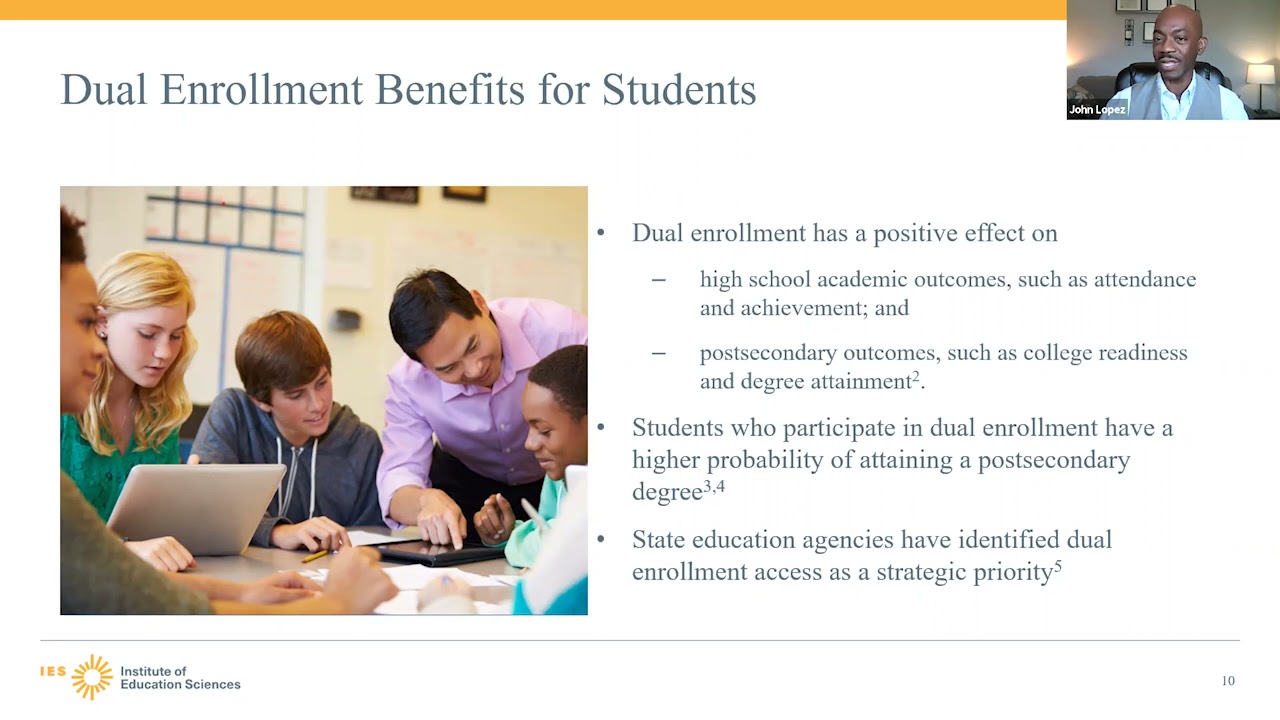 John Lopez

Dual Enrollment Benefits for Students

• Dual enrollment has a positive effect on

– high school academic outcomes, such as attendance and achievement; and

– postsecondary outcomes, such as college readiness and degree attainment$^2$.

• Students who participate in dual enrollment have a higher probability of attaining a postsecondary degree$^{3,4}$

• State education agencies have identified dual enrollment access as a strategic priority$^5$

IES Institute of Education Sciences

10